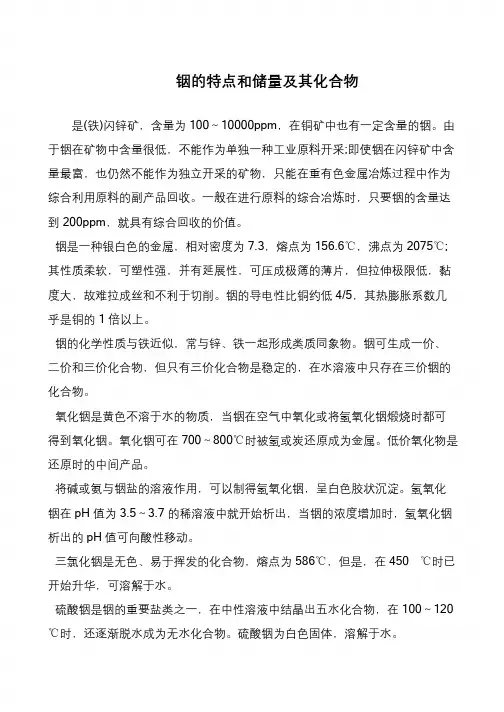 铟的特点和储量及其化合物

是(铁)闪锌矿，含量为 100～10000ppm，在铜矿中也有一定含量的铟。由于铟在矿物中含量很低，不能作为单独一种工业原料开采;即使铟在闪锌矿中含量最富，也仍然不能作为独立开采的矿物，只能在重有色金属冶炼过程中作为综合利用原料的副产品回收。一般在进行原料的综合冶炼时，只要铟的含量达到 200ppm，就具有综合回收的价值。

铟是一种银白色的金属，相对密度为 7.3，熔点为 156.6℃，沸点为 2075℃;其性质柔软，可塑性强，并有延展性，可压成极薄的薄片，但拉伸极限低，黏度大，故难拉成丝和不利于切削。铟的导电性比铜约低 4/5，其热膨胀系数几乎是铜的 1 倍以上。

铟的化学性质与铁近似，常与锌、铁一起形成类质同象物。铟可生成一价、二价和三价化合物，但只有三价化合物是稳定的，在水溶液中只存在三价铟的化合物。

氧化铟是黄色不溶于水的物质，当铟在空气中氧化或将氢氧化铟煅烧时都可得到氧化铟。氧化铟可在 700～800℃时被氢或炭还原成为金属。低价氧化物是还原时的中间产品。

将碱或氨与铟盐的溶液作用，可以制得氢氧化铟，呈白色胶状沉淀。氢氧化铟在 pH 值为 3.5～3.7 的稀溶液中就开始析出，当铟的浓度增加时，氢氧化铟析出的 pH 值可向酸性移动。

三氯化铟是无色、易于挥发的化合物，熔点为 586℃，但是，在 450 ℃时已开始升华，可溶解于水。

硫酸铟是铟的重要盐类之一，在中性溶液中结晶出五水化合物，在 100～120℃时，还逐渐脱水成为无水化合物。硫酸铟为白色固体，溶解于水。